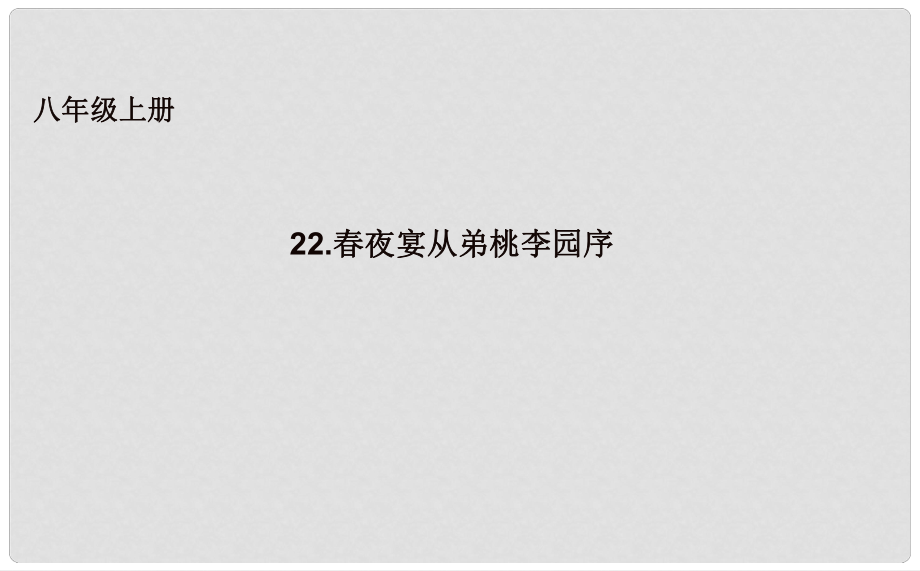 八年级上册

22.春夜宴从弟桃李园序